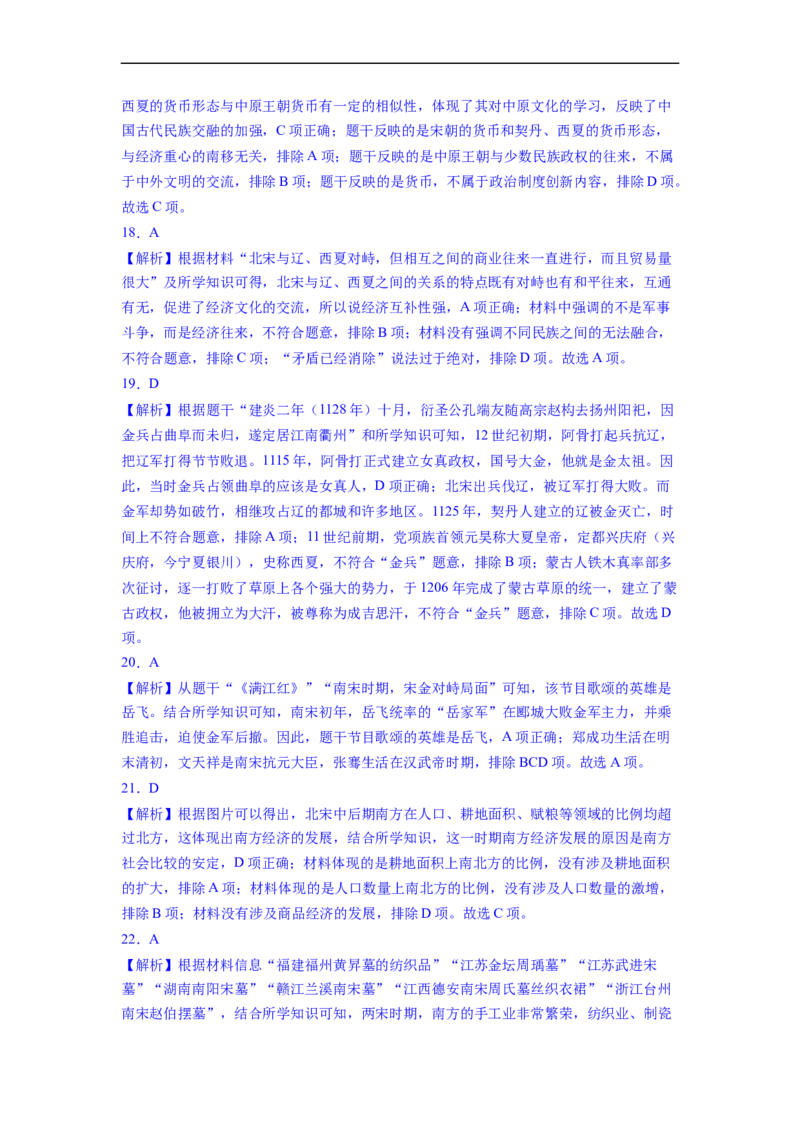 西夏的货币形态与中原王朝货币有一定的相似性，体现了其对中原文化的学习，反映了中国古代民族交融的加强，C 项正确；题干反映的是宋朝的货币和契丹、西夏的货币形态，与经济重心的南移无关，排除 A 项；题干反映的是中原王朝与少数民族政权的往来，不属于中外文明的交流，排除 B 项；题干反映的是货币，不属于政治制度创新内容，排除 D 项。故选 C 项。

18．A

【解析】根据材料“北宋与辽、西夏对峙，但相互之间的商业往来一直进行，而且贸易量很大”及所学知识可得，北宋与辽、西夏之间的关系的特点既有对峙也有和平往来，互通有无，促进了经济文化的交流，所以说经济互补性强，A 项正确；材料中强调的不是军事斗争，而是经济往来，不符合题意，排除 B 项；材料没有强调不同民族之间的无法融合，不符合题意，排除 C 项；“矛盾已经消除”说法过于绝对，排除 D 项。故选 A 项。

19．D

【解析】根据题干“建炎二年（1128 年）十月，衍圣公孔端友随高宗赵构去扬州阳祀，因金兵占曲阜而未归，遂定居江南衢州”和所学知识可知，12 世纪初期，阿骨打起兵抗辽，把辽军打得节节败退。1115 年，阿骨打正式建立女真政权，国号大金，他就是金太祖。因此，当时金兵占领曲阜的应该是女真人，D 项正确；北宋出兵伐辽，被辽军打得大败。而金军却势如破竹，相继攻占辽的都城和许多地区。1125 年，契丹人建立的辽被金灭亡，时间上不符合题意，排除 A 项；11 世纪前期，党项族首领元昊称大夏皇帝，定都兴庆府（兴庆府，今宁夏银川），史称西夏，不符合“金兵”题意，排除 B 项；蒙古人铁木真率部多次征讨，逐一打败了草原上各个强大的势力，于 1206 年完成了蒙古草原的统一，建立了蒙古政权，他被拥立为大汗，被尊称为成吉思汗，不符合“金兵”题意，排除 C 项。故选 D 项。

20．A

【解析】从题干“《满江红》”“南宋时期，宋金对峙局面”可知，该节目歌颂的英雄是岳飞。结合所学知识可知，南宋初年，岳飞统率的“岳家军”在郾城大败金军主力，并乘胜追击，迫使金军后撤。因此，题干节目歌颂的英雄是岳飞，A 项正确；郑成功生活在明末清初，文天祥是南宋抗元大臣，张骞生活在汉武帝时期，排除 BCD 项。故选 A 项。

21．D

【解析】根据图片可以得出，北宋中后期南方在人口、耕地面积、赋粮等领域的比例均超过北方，这体现出南方经济的发展，结合所学知识，这一时期南方经济发展的原因是南方社会比较的安定，D 项正确；材料体现的是耕地面积上南北方的比例，没有涉及耕地面积的扩大，排除 A 项；材料体现的是人口数量上南北方的比例，没有涉及人口数量的激增，排除 B 项；材料没有涉及商品经济的发展，排除 D 项。故选 C 项。

22．A

【解析】根据材料信息“福建福州黄昇墓的纺织品”“江苏金坛周瑀墓”“江苏武进宋墓”“湖南南阳宋墓”“赣江兰溪南宋墓”“江西德安南宋周氏墓丝织衣裙”“浙江台州南宋赵伯摆墓”，结合所学知识可知，两宋时期，南方的手工业非常繁荣，纺织业、制瓷